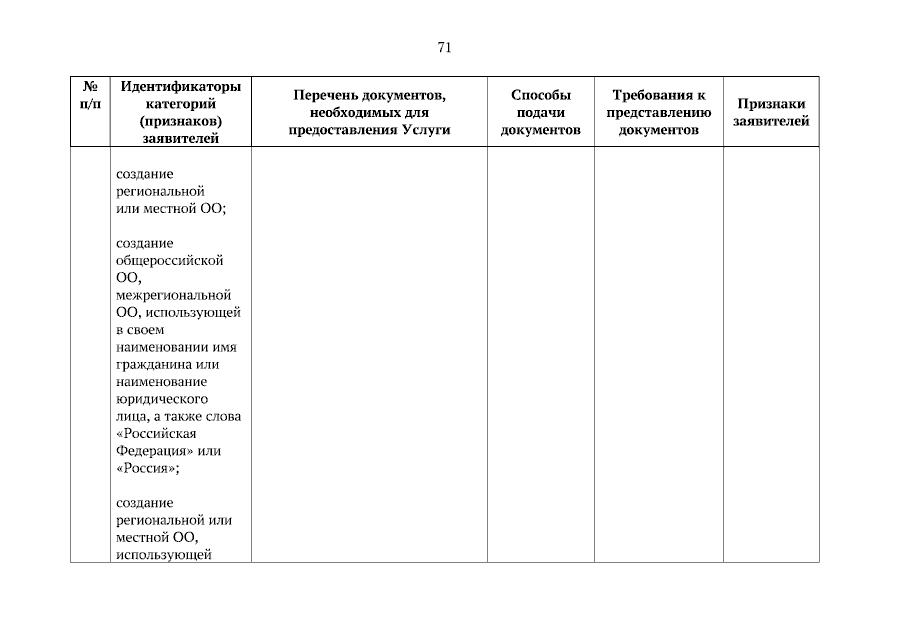 71

| № п/п | Идентификаторы категорий (признаков) заявителей | Перечень документов, необходимых для предоставления Услуги | Способы подачи документов | Требования к представлению документов | Признаки заявителей |
|---|---|---|---|---|---|
| | создание региональной или местной ОО; создание общероссийской ОО, межрегиональной ОО, использующей в своем наименовании имя гражданина или наименование юридического лица, а также слова «Российская Федерация» или «Россия»; создание региональной или местной ОО, использующей | | | | |